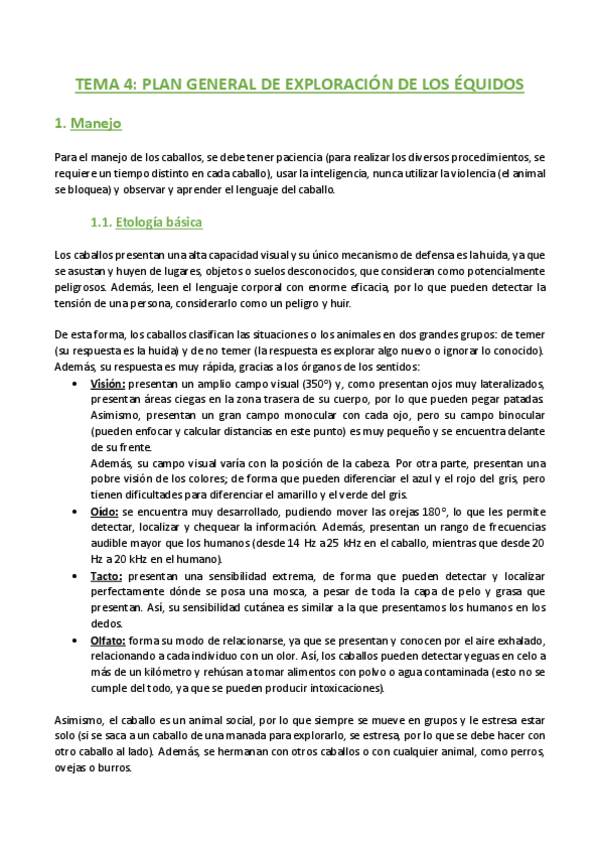 TEMA 4: PLAN GENERAL DE EXPLORACIÓN DE LOS ÉQUIDOS

1. Manejo

Para el manejo de los caballos, se debe tener paciencia (para realizar los diversos procedimientos, se requiere un tiempo distinto en cada caballo), usar la inteligencia, nunca utilizar la violencia (el animal se bloquea) y observar y aprender el lenguaje del caballo.

1.1. Etología básica

Los caballos presentan una alta capacidad visual y su único mecanismo de defensa es la huida, ya que se asustan y huyen de lugares, objetos o suelos desconocidos, que consideran como potencialmente peligrosos. Además, leen el lenguaje corporal con enorme eficacia, por lo que pueden detectar la tensión de una persona, considerarlo como un peligro y huir.

De esta forma, los caballos clasifican las situaciones o los animales en dos grandes grupos: de temer (su respuesta es la huida) y de no temer (la respuesta es explorar algo nuevo o ignorar lo conocido). Además, su respuesta es muy rápida, gracias a los órganos de los sentidos:

• Visión: presentan un amplio campo visual (350°) y, como presentan ojos muy lateralizados, presentan áreas ciegas en la zona trasera de su cuerpo, por lo que pueden pegar patadas. Asimismo, presentan un gran campo monocular con cada ojo, pero su campo binocular (pueden enfocar y calcular distancias en este punto) es muy pequeño y se encuentra delante de su frente.
Además, su campo visual varía con la posición de la cabeza. Por otra parte, presentan una pobre visión de los colores; de forma que pueden diferenciar el azul y el rojo del gris, pero tienen dificultades para diferenciar el amarillo y el verde del gris.
• Oído: se encuentra muy desarrollado, pudiendo mover las orejas 180°, lo que les permite detectar, localizar y chequear la información. Además, presentan un rango de frecuencias audible mayor que los humanos (desde 14 Hz a 25 kHz en el caballo, mientras que desde 20 Hz a 20 kHz en el humano).
• Tacto: presentan una sensibilidad extrema, de forma que pueden detectar y localizar perfectamente dónde se posa una mosca, a pesar de toda la capa de pelo y grasa que presentan. Así, su sensibilidad cutánea es similar a la que presentamos los humanos en los dedos.
• Olfato: forma su modo de relacionarse, ya que se presentan y conocen por el aire exhalado, relacionando a cada individuo con un olor. Así, los caballos pueden detectar yeguas en celo a más de un kilómetro y rehúsan a tomar alimentos con polvo o agua contaminada (esto no se cumple del todo, ya que se pueden producir intoxicaciones).

Asimismo, el caballo es un animal social, por lo que siempre se mueve en grupos y le estresa estar solo (si se saca a un caballo de una manada para explorarlo, se estresa, por lo que se debe hacer con otro caballo al lado). Además, se hermanan con otros caballos o con cualquier animal, como perros, ovejas o burros.